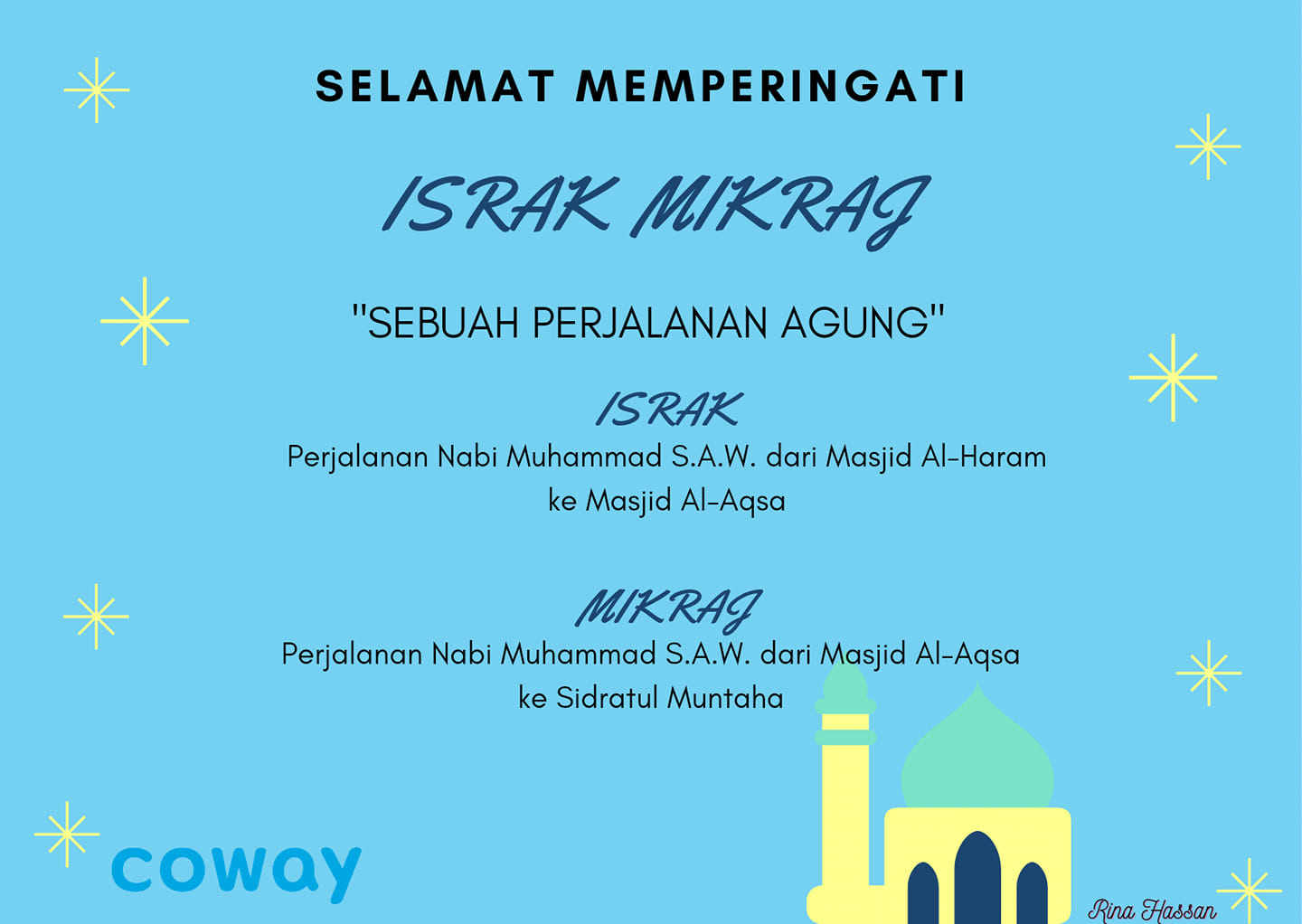 SELAMAT MEMPERINGATI

ISRAK MIKRAJ

"SEBUAH PERJALANAN AGUNG"

ISRAK

Perjalanan Nabi Muhammad S.A.W. dari Masjid Al-Haram ke Masjid Al-Aqsa

MIKRAJ

Perjalanan Nabi Muhammad S.A.W. dari Masjid Al-Aqsa ke Sidratul Muntaha

coway

Rina Hassan